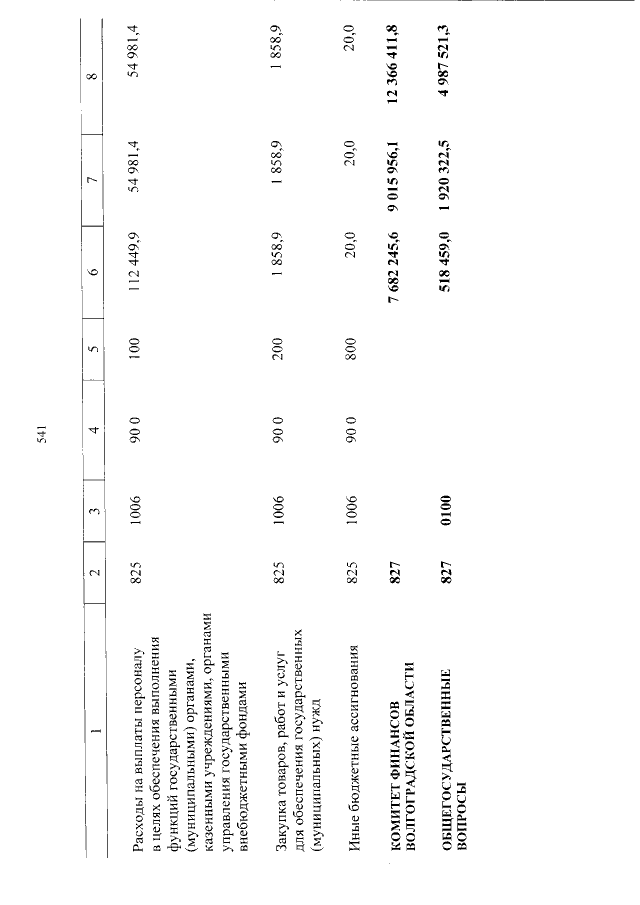 541

| 1 | 2 | 3 | 4 | 5 | 6 | 7 | 8 |
|---|---|---|---|---|---|---|---|
| Расходы на выплаты персоналу в целях обеспечения выполнения функций государственными (муниципальными) органами, казенными учреждениями, органами управления государственными внебюджетными фондами | 825 | 1006 | 90 0 | 100 | 112 449,9 | 54 981,4 | 54 981,4 |
| Закупка товаров, работ и услуг для обеспечения государственных (муниципальных) нужд | 825 | 1006 | 90 0 | 200 | 1 858,9 | 1 858,9 | 1 858,9 |
| Иные бюджетные ассигнования | 825 | 1006 | 90 0 | 800 | 20,0 | 20,0 | 20,0 |
| КОМИТЕТ ФИНАНСОВ ВОЛГОГРАДСКОЙ ОБЛАСТИ | 827 | | | | 7 682 245,6 | 9 015 956,1 | 12 366 411,8 |
| ОБЩЕГОСУДАРСТВЕННЫЕ ВОПРОСЫ | 827 | 0100 | | | 518 459,0 | 1 920 322,5 | 4 987 521,3 |